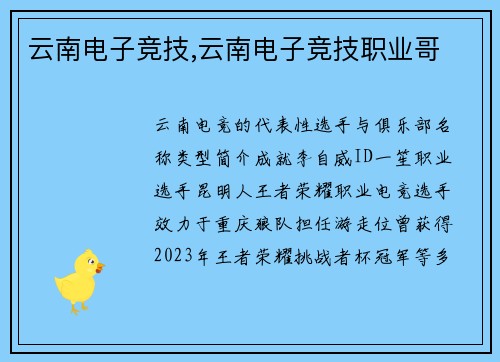 云南电子竞技,云南电子竞技职业哥

云南电竞的代表性选手与俱乐部名称类型简介成就李自威ID一笙职业选手昆明人王者荣耀职业电竞选手效力于重庆狼队担任游走位曾获得2023年王者荣耀挑战者杯冠军等多